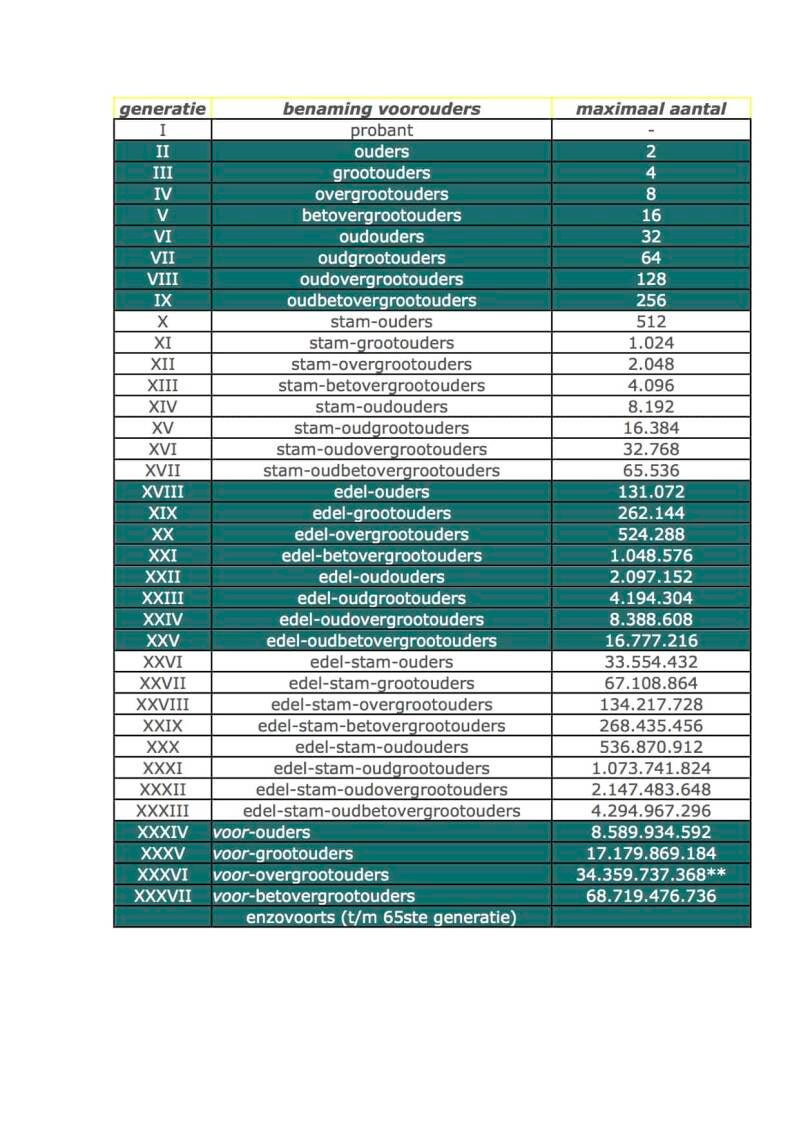 | generatie | benaming voorouders | maximaal aantal |
|---|---|---|
| I | probant | - |
| II | ouders | 2 |
| III | grootouders | 4 |
| IV | overgrootouders | 8 |
| V | betovergrootouders | 16 |
| VI | oudouders | 32 |
| VII | oudgrootouders | 64 |
| VIII | oudovergrootouders | 128 |
| IX | oudbetovergrootouders | 256 |
| X | stam-ouders | 512 |
| XI | stam-grootouders | 1.024 |
| XII | stam-overgrootouders | 2.048 |
| XIII | stam-betovergrootouders | 4.096 |
| XIV | stam-oudouders | 8.192 |
| XV | stam-oudgrootouders | 16.384 |
| XVI | stam-oudovergrootouders | 32.768 |
| XVII | stam-oudbetovergrootouders | 65.536 |
| XVIII | edel-ouders | 131.072 |
| XIX | edel-grootouders | 262.144 |
| XX | edel-overgrootouders | 524.288 |
| XXI | edel-betovergrootouders | 1.048.576 |
| XXII | edel-oudouders | 2.097.152 |
| XXIII | edel-oudgrootouders | 4.194.304 |
| XXIV | edel-oudovergrootouders | 8.388.608 |
| XXV | edel-oudbetovergrootouders | 16.777.216 |
| XXVI | edel-stam-ouders | 33.554.432 |
| XXVII | edel-stam-grootouders | 67.108.864 |
| XXVIII | edel-stam-overgrootouders | 134.217.728 |
| XXIX | edel-stam-betovergrootouders | 268.435.456 |
| XXX | edel-stam-oudouders | 536.870.912 |
| XXXI | edel-stam-oudgrootouders | 1.073.741.824 |
| XXXII | edel-stam-oudovergrootouders | 2.147.483.648 |
| XXXIII | edel-stam-oudbetovergrootouders | 4.294.967.296 |
| XXXIV | voor-ouders | 8.589.934.592 |
| XXXV | voor-grootouders | 17.179.869.184 |
| XXXVI | voor-overgrootouders | 34.359.737.368** |
| XXXVII | voor-betovergrootouders | 68.719.476.736 |
| | enzovoorts (t/m 65ste generatie) | |